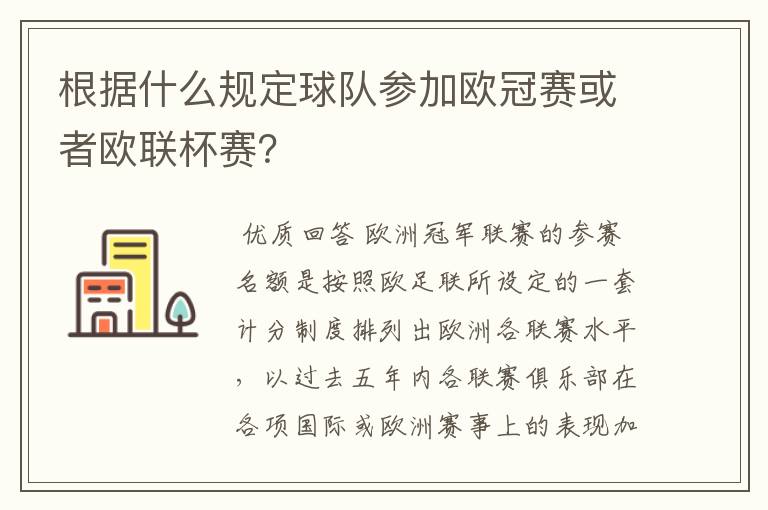 根据什么规定球队参加欧冠赛或者欧联杯赛?

优质回答 欧洲冠军联赛的参赛名额是按照欧足联所设定的一套计分制度排列出欧洲各联赛水平，以过去五年内各联赛俱乐部在各项国际或欧洲赛事上的表现加